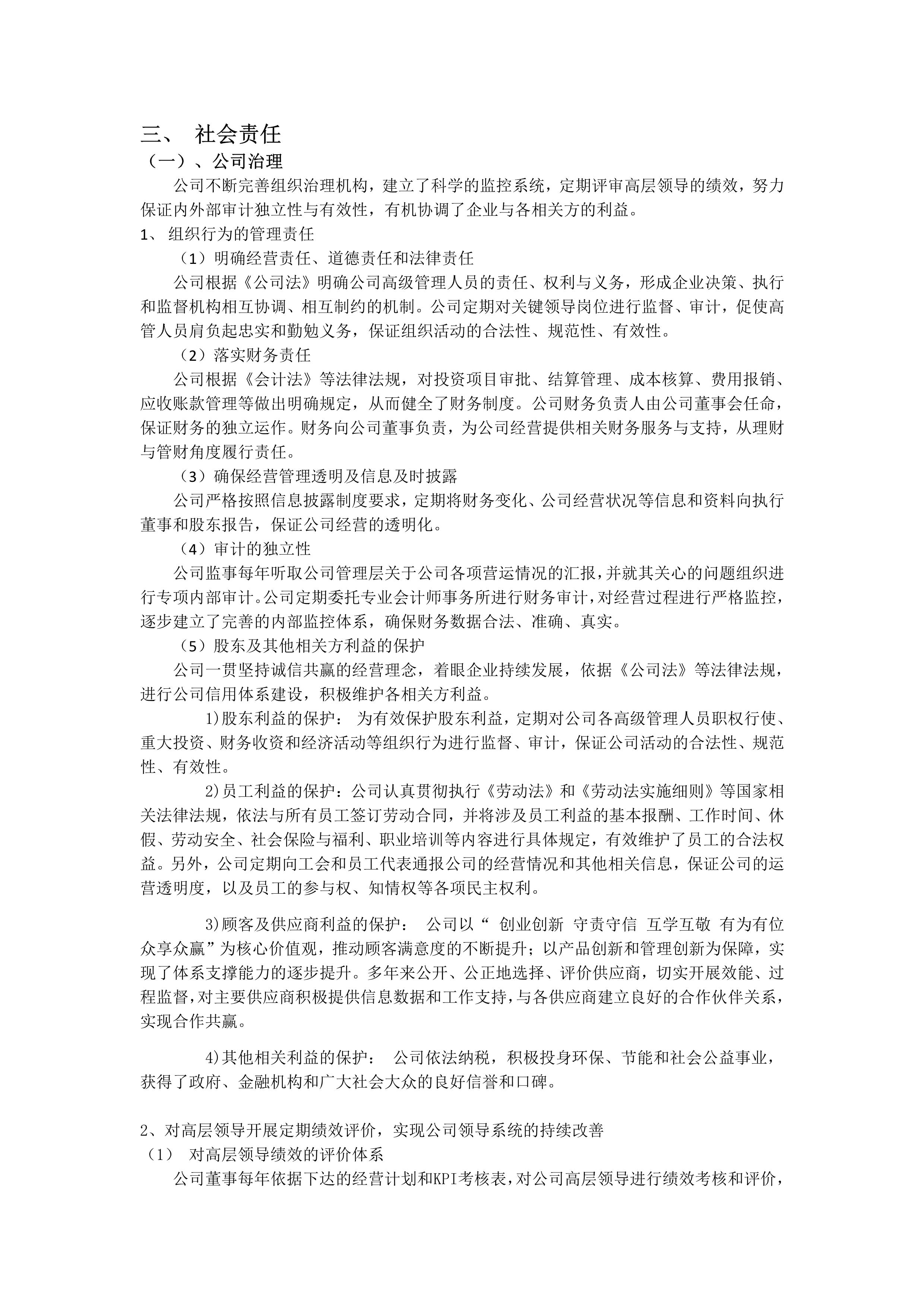 三、 社会责任

（一）、公司治理

公司不断完善组织治理机构，建立了科学的监控系统，定期评审高层领导的绩效，努力保证内外部审计独立性与有效性，有机协调了企业与各相关方的利益。

1、 组织行为的管理责任

（1）明确经营责任、道德责任和法律责任

公司根据《公司法》明确公司高级管理人员的责任、权利与义务，形成企业决策、执行和监督机构相互协调、相互制约的机制。公司定期对关键领导岗位进行监督、审计，促使高管人员肩负起忠实和勤勉义务，保证组织活动的合法性、规范性、有效性。

（2）落实财务责任

公司根据《会计法》等法律法规，对投资项目审批、结算管理、成本核算、费用报销、应收账款管理等做出明确规定，从而健全了财务制度。公司财务负责人由公司董事会任命，保证财务的独立运作。财务向公司董事负责，为公司经营提供相关财务服务与支持，从理财与管财角度履行责任。

（3）确保经营管理透明及信息及时披露

公司严格按照信息披露制度要求，定期将财务变化、公司经营状况等信息和资料向执行董事和股东报告，保证公司经营的透明化。

（4）审计的独立性

公司监事每年听取公司管理层关于公司各项营运情况的汇报，并就其关心的问题组织进行专项内部审计。公司定期委托专业会计师事务所进行财务审计，对经营过程进行严格监控，逐步建立了完善的内部监控体系，确保财务数据合法、准确、真实。

（5）股东及其他相关方利益的保护

公司一贯坚持诚信共赢的经营理念，着眼企业持续发展，依据《公司法》等法律法规，进行公司信用体系建设，积极维护各相关方利益。

1)股东利益的保护： 为有效保护股东利益，定期对公司各高级管理人员职权行使、重大投资、财务收资和经济活动等组织行为进行监督、审计，保证公司活动的合法性、规范性、有效性。

2)员工利益的保护：公司认真贯彻执行《劳动法》和《劳动法实施细则》等国家相关法律法规，依法与所有员工签订劳动合同，并将涉及员工利益的基本报酬、工作时间、休假、劳动安全、社会保险与福利、职业培训等内容进行具体规定，有效维护了员工的合法权益。另外，公司定期向工会和员工代表通报公司的经营情况和其他相关信息，保证公司的运营透明度，以及员工的参与权、知情权等各项民主权利。

3)顾客及供应商利益的保护： 公司以“ 创业创新 守责守信 互学互敬 有为有位 众享众赢”为核心价值观，推动顾客满意度的不断提升；以产品创新和管理创新为保障，实现了体系支撑能力的逐步提升。多年来公开、公正地选择、评价供应商，切实开展效能、过程监督，对主要供应商积极提供信息数据和工作支持，与各供应商建立良好的合作伙伴关系，实现合作共赢。

4)其他相关利益的保护： 公司依法纳税，积极投身环保、节能和社会公益事业，获得了政府、金融机构和广大社会大众的良好信誉和口碑。

2、对高层领导开展定期绩效评价，实现公司领导系统的持续改善

（1） 对高层领导绩效的评价体系

公司董事每年依据下达的经营计划和KPI考核表，对公司高层领导进行绩效考核和评价，